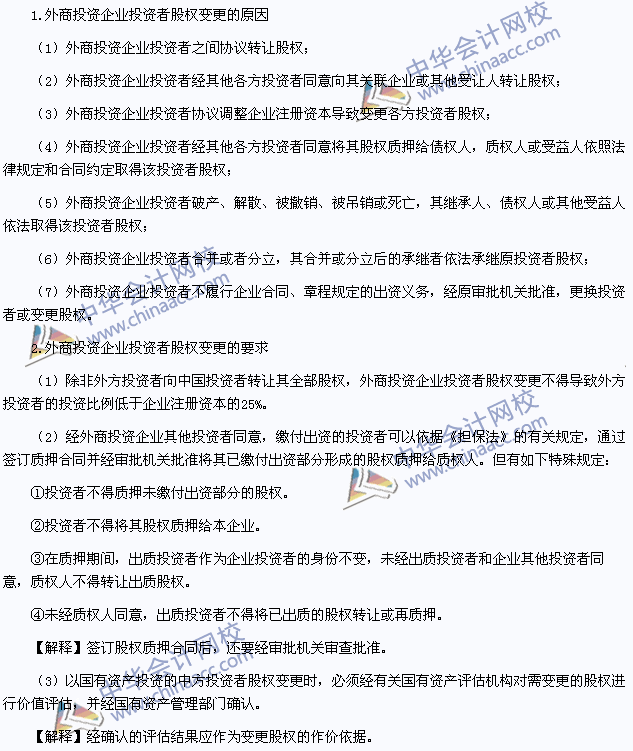 1.外商投资企业投资者股权变更的原因

（1）外商投资企业投资者之间协议转让股权；

（2）外商投资企业投资者经其他各方投资者同意向其关联企业或其他受让人转让股权；

（3）外商投资企业投资者协议调整企业注册资本导致变更各方投资者股权；

（4）外商投资企业投资者经其他各方投资者同意将其股权质押给债权人，质权人或受益人依照法律规定和合同约定取得该投资者股权；

（5）外商投资企业投资者破产、解散、被撤销、被吊销或死亡，其继承人、债权人或其他受益人依法取得该投资者股权；

（6）外商投资企业投资者合并或者分立，其合并或分立后的承继者依法承继原投资者股权；

（7）外商投资企业投资者不履行企业合同、章程规定的出资义务，经原审批机关批准，更换投资者或变更股权。

2.外商投资企业投资者股权变更的要求

（1）除非外方投资者向中国投资者转让其全部股权，外商投资企业投资者股权变更不得导致外方投资者的投资比例低于企业注册资本的25%。

（2）经外商投资企业其他投资者同意，缴付出资的投资者可以依据《担保法》的有关规定，通过签订质押合同并经审批机关批准将其已缴付出资部分形成的股权质押给质权人。但有如下特殊规定：

①投资者不得质押未缴付出资部分的股权。

②投资者不得将其股权质押给本企业。

③在质押期间，出质投资者作为企业投资者的身份不变，未经出质投资者和企业其他投资者同意，质权人不得转让出质股权。

④未经质权人同意，出质投资者不得将已出质的股权转让或再质押。

【解释】签订股权质押合同后，还要经审批机关审查批准。

（3）以国有资产投资的中方投资者股权变更时，必须经有关国有资产评估机构对需变更的股权进行价值评估，并经国有资产管理部门确认。

【解释】经确认的评估结果应作为变更股权的作价依据。

中华会计网校 www.chinaacc.com